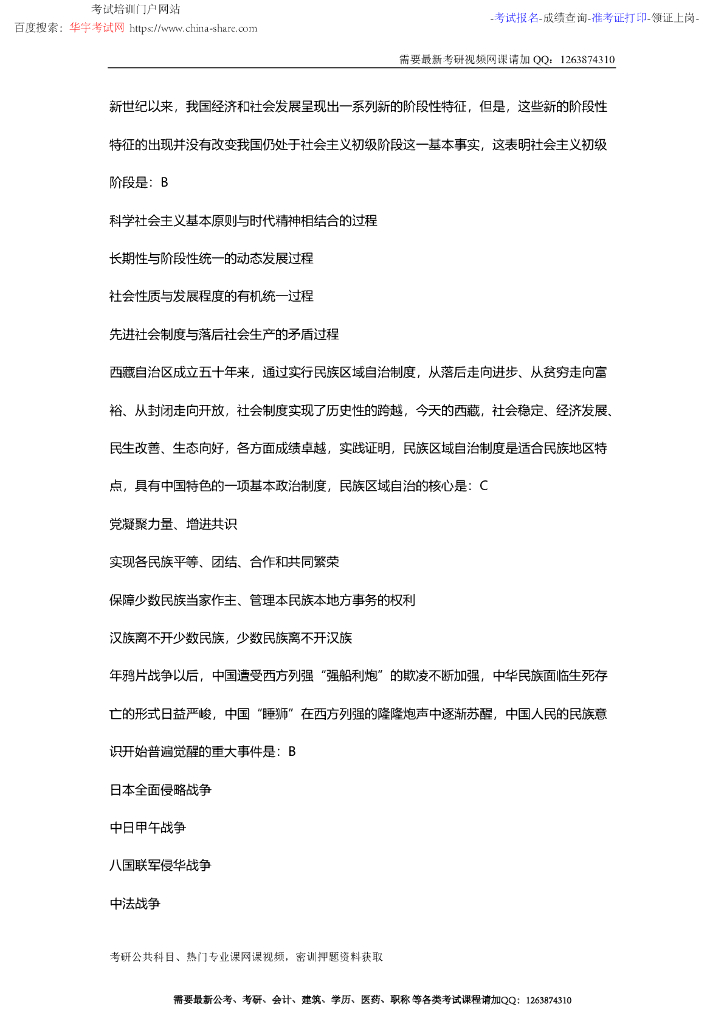 考试培训门户网站
百度搜索：华宇考试网 https://www.china-share.com

-考试报名-成绩查询-准考证打印-领证上岗-

需要最新考研视频网课请加 QQ：1263874310

新世纪以来，我国经济和社会发展呈现出一系列新的阶段性特征，但是，这些新的阶段性特征的出现并没有改变我国仍处于社会主义初级阶段这一基本事实，这表明社会主义初级阶段是：B

科学社会主义基本原则与时代精神相结合的过程

长期性与阶段性统一的动态发展过程

社会性质与发展程度的有机统一过程

先进社会制度与落后社会生产的矛盾过程

西藏自治区成立五十年来，通过实行民族区域自治制度，从落后走向进步、从贫穷走向富裕、从封闭走向开放，社会制度实现了历史性的跨越，今天的西藏，社会稳定、经济发展、民生改善、生态向好，各方面成绩卓越，实践证明，民族区域自治制度是适合民族地区特点，具有中国特色的一项基本政治制度，民族区域自治的核心是：C

党凝聚力量、增进共识

实现各民族平等、团结、合作和共同繁荣

保障少数民族当家作主、管理本民族本地方事务的权利

汉族离不开少数民族，少数民族离不开汉族

年鸦片战争以后，中国遭受西方列强“强船利炮”的欺凌不断加强，中华民族面临生死存亡的形式日益严峻，中国“睡狮”在西方列强的隆隆炮声中逐渐苏醒，中国人民的民族意识开始普遍觉醒的重大事件是：B

日本全面侵略战争

中日甲午战争

八国联军侵华战争

中法战争

考研公共科目、热门专业课网课视频，密训押题资料获取

需要最新公考、考研、会计、建筑、学历、医药、职称 等各类考试课程请加QQ：1263874310